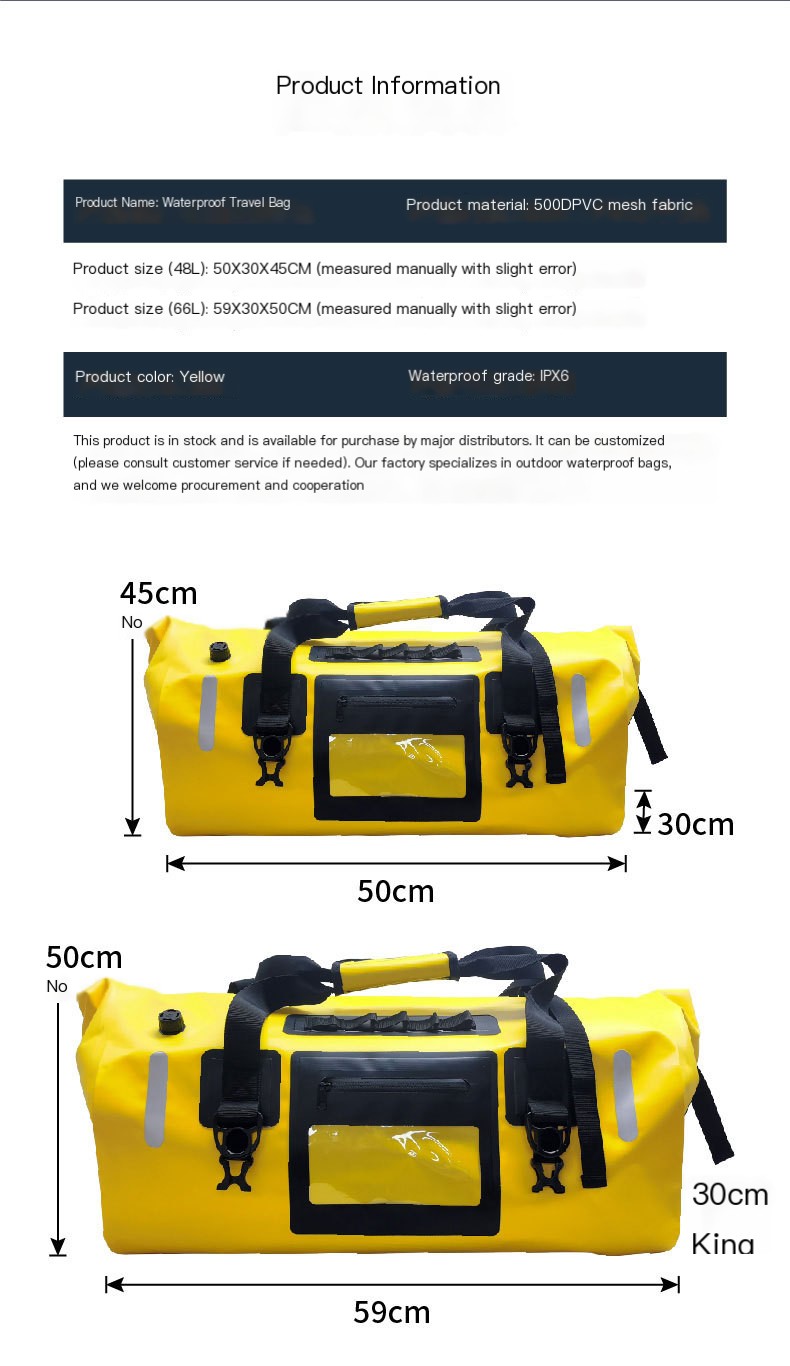 Product Information

Product Name: Waterproof Travel Bag

Product material: 500DPVC mesh fabric

Product size (48L): 50X30X45CM (measured manually with slight error)

Product size (66L): 59X30X50CM (measured manually with slight error)

Product color: Yellow

Waterproof grade: IPX6

This product is in stock and is available for purchase by major distributors. It can be customized (please consult customer service if needed). Our factory specializes in outdoor waterproof bags, and we welcome procurement and cooperation

45cm
No

30cm

50cm

50cm
No

30cm
King

59cm